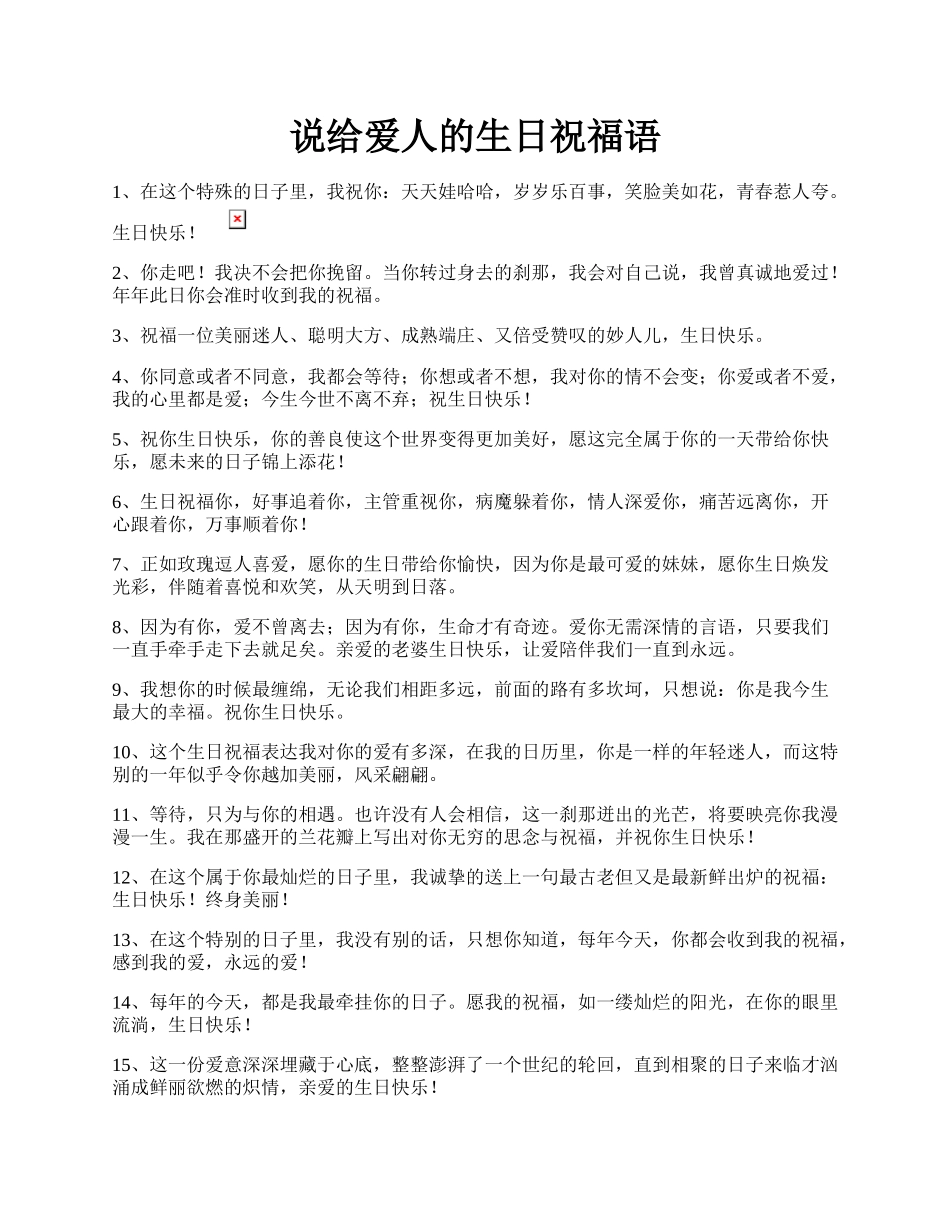 说给爱人的生日祝福语

1、在这个特殊的日子里，我祝你：天天娃哈哈，岁岁乐百事，笑脸美如花，青春惹人夸。生日快乐！

2、你走吧！我决不会把你挽留。当你转过身去的刹那，我会对自己说，我曾真诚地爱过！年年此日你会准时收到我的祝福。

3、祝福一位美丽迷人、聪明大方、成熟端庄、又倍受赞叹的妙人儿，生日快乐。

4、你同意或者不同意，我都会等待；你想或者不想，我对你的情不会变；你爱或者不爱，我的心里都是爱；今生今世不离不弃；祝生日快乐！

5、祝你生日快乐，你的善良使这个世界变得更加美好，愿这完全属于你的一天带给你快乐，愿未来的日子锦上添花！

6、生日祝福你，好事追着你，主管重视你，病魔躲着你，情人深爱你，痛苦远离你，开心跟着你，万事顺着你！

7、正如玫瑰逗人喜爱，愿你的生日带给你愉快，因为你是最可爱的妹妹，愿你生日焕发光彩，伴随着喜悦和欢笑，从天明到日落。

8、因为有你，爱不曾离去；因为有你，生命才有奇迹。爱你无需深情的言语，只要我们一直手牵手走下去就足矣。亲爱的老婆生日快乐，让爱陪伴我们一直到永远。

9、我想你的时候最缠绵，无论我们相距多远，前面的路有多坎坷，只想说：你是我今生最大的幸福。祝你生日快乐。

10、这个生日祝福表达我对你的爱有多深，在我的日历里，你是一样的年轻迷人，而这特别的一年似乎令你越加美丽，风采翩翩。

11、等待，只为与你的相遇。也许没有人会相信，这一刹那迸出的光芒，将要映亮你我漫漫一生。我在那盛开的兰花瓣上写出对你无穷的思念与祝福，并祝你生日快乐！

12、在这个属于你最灿烂的日子里，我诚挚的送上一句最古老但又是最新鲜出炉的祝福：生日快乐！终身美丽！

13、在这个特别的日子里，我没有别的话，只想你知道，每年今天，你都会收到我的祝福，感到我的爱，永远的爱！

14、每年的今天，都是我最牵挂你的日子。愿我的祝福，如一缕灿烂的阳光，在你的眼里流淌，生日快乐！

15、这一份爱意深深埋藏于心底，整整澎湃了一个世纪的轮回，直到相聚的日子来临才汹涌成鲜丽欲燃的炽情，亲爱的生日快乐！